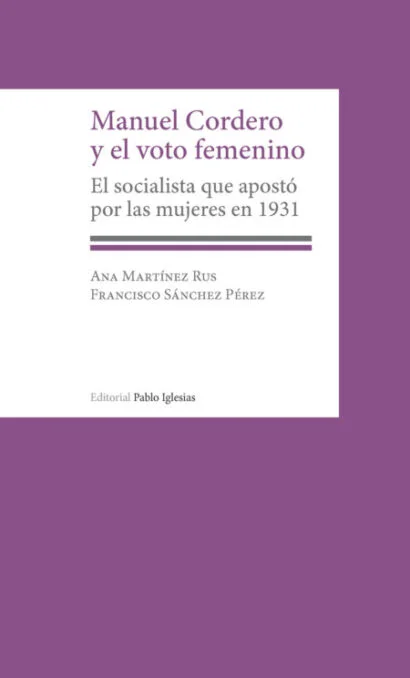 Manuel Cordero y el voto femenino

El socialista que apostó por las mujeres en 1931

Ana Martínez Rus
Francisco Sánchez Pérez

Editorial Pablo Iglesias